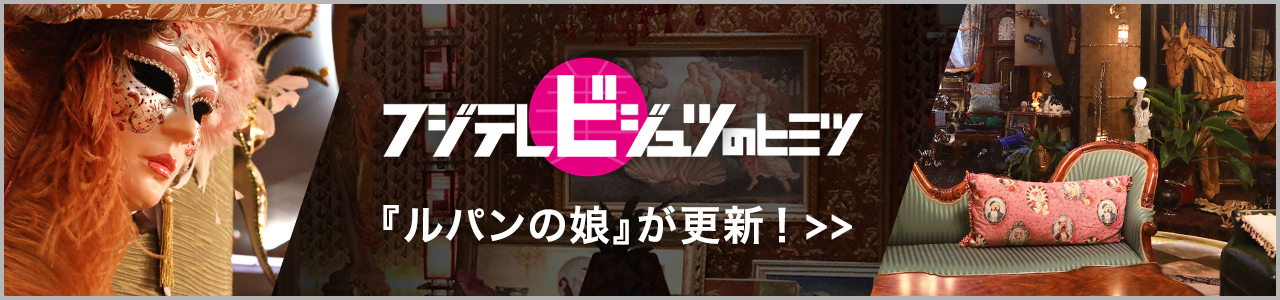 フジテレビジュツのヒミツ

『ルパンの娘』が更新！>>